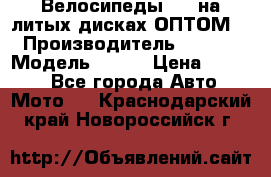 Велосипеды на литых дисках ОПТОМ Производитель Модель Цена Все города Авто Мото Краснодарский край Новороссийск г

http://Объявлений.сайт